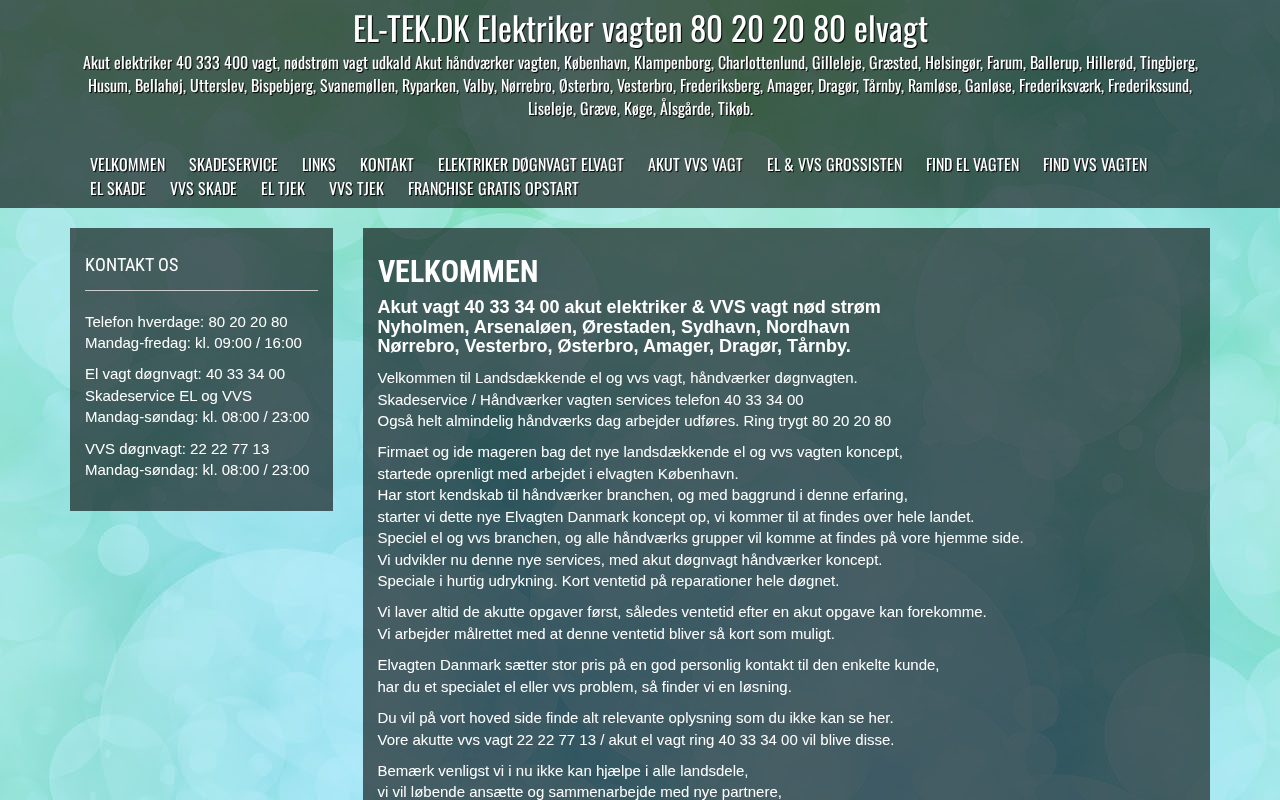 EL-TEK.DK Elektriker vagten 80 20 20 80 elvagt

Akut elektriker 40 333 400 vagt, nødstrøm vagt udkald Akut håndværker vagten, København, Klampenborg, Charlottenlund, Gilleleje, Græsted, Helsingør, Farum, Ballerup, Hillerød, Tingbjerg, Husum, Bellahøj, Utterslev, Bispebjerg, Svanemøllen, Ryparken, Valby, Nørrebro, Østerbro, Vesterbro, Frederiksberg, Amager, Dragør, Tårnby, Ramløse, Ganløse, Frederiksværk, Frederikssund, Liseleje, Græve, Køge, Ålsgårde, Tikøb.

VELKOMMEN SKADESERVICE LINKS KONTAKT ELEKTRIKER DØGNVAGT ELVAGT AKUT VVS VAGT EL & VVS GROSSISTEN FIND EL VAGTEN FIND VVS VAGTEN EL SKADE VVS SKADE EL TJEK VVS TJEK FRANCHISE GRATIS OPSTART

KONTAKT OS

Telefon hverdage: 80 20 20 80
Mandag-fredag: kl. 09:00 / 16:00

El vagt døgnvagt: 40 33 34 00
Skadeservice EL og VVS
Mandag-søndag: kl. 08:00 / 23:00

VVS døgnvagt: 22 22 77 13
Mandag-søndag: kl. 08:00 / 23:00

VELKOMMEN

Akut vagt 40 33 34 00 akut elektriker & VVS vagt nød strøm
Nyholmen, Arsenaløen, Ørestaden, Sydhavn, Nordhavn
Nørrebro, Vesterbro, Østerbro, Amager, Dragør, Tårnby.

Velkommen til Landsdækkende el og vvs vagt, håndværker døgnvagten.
Skadeservice / Håndværker vagten services telefon 40 33 34 00
Også helt almindelig håndværks dag arbejder udføres. Ring trygt 80 20 20 80

Firmaet og ide mageren bag det nye landsdækkende el og vvs vagten koncept,
startede oprenligt med arbejdet i elvagten København.
Har stort kendskab til håndværker branchen, og med baggrund i denne erfaring,
starter vi dette nye Elvagten Danmark koncept op, vi kommer til at findes over hele landet.
Speciel el og vvs branchen, og alle håndværks grupper vil komme at findes på vore hjemme side.
Vi udvikler nu denne nye services, med akut døgnvagt håndværker koncept.
Speciale i hurtig udrykning. Kort ventetid på reparationer hele døgnet.

Vi laver altid de akutte opgaver først, således ventetid efter en akut opgave kan forekomme.
Vi arbejder målrettet med at denne ventetid bliver så kort som muligt.

Elvagten Danmark sætter stor pris på en god personlig kontakt til den enkelte kunde,
har du et specialet el eller vvs problem, så finder vi en løsning.

Du vil på vort hoved side finde alt relevante oplysning som du ikke kan se her.
Vore akutte vvs vagt 22 22 77 13 / akut el vagt ring 40 33 34 00 vil blive disse.

Bemærk venligst vi i nu ikke kan hjælpe i alle landsdele,
vi vil løbende ansætte og sammenarbejde med nye partnere,